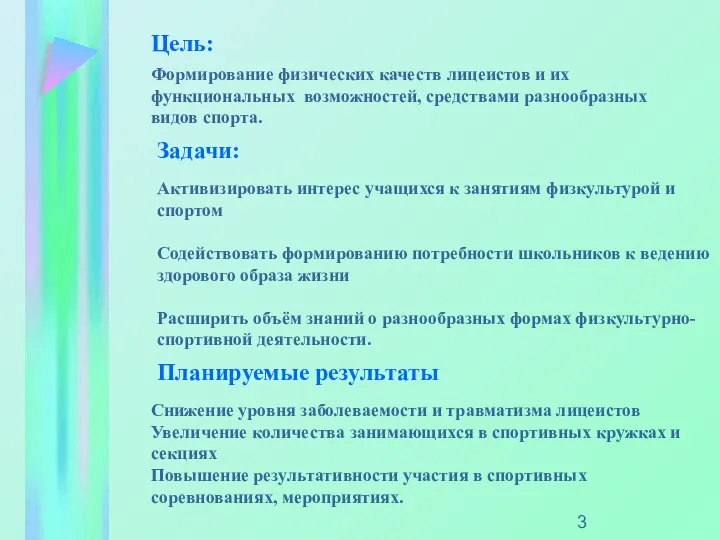 Цель:

Формирование физических качеств лицеистов и их функциональных  возможностей, средствами разнообразных видов спорта.

Задачи:

Активизировать интерес учащихся к занятиям физкультурой и спортом

Содействовать формированию потребности школьников к ведению здорового образа жизни

Расширить объём знаний о разнообразных формах физкультурно-спортивной деятельности.

Планируемые результаты

Снижение уровня заболеваемости и травматизма лицеистов
Увеличение количества занимающихся в спортивных кружках и секциях
Повышение результативности участия в спортивных соревнованиях, мероприятиях.

3